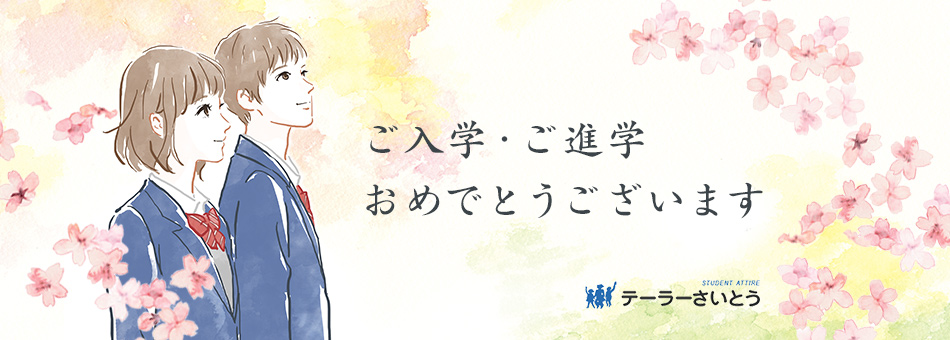 ご入学・ご進学
おめでとうございます

STUDENT ATTIRE
テーラーさいとう